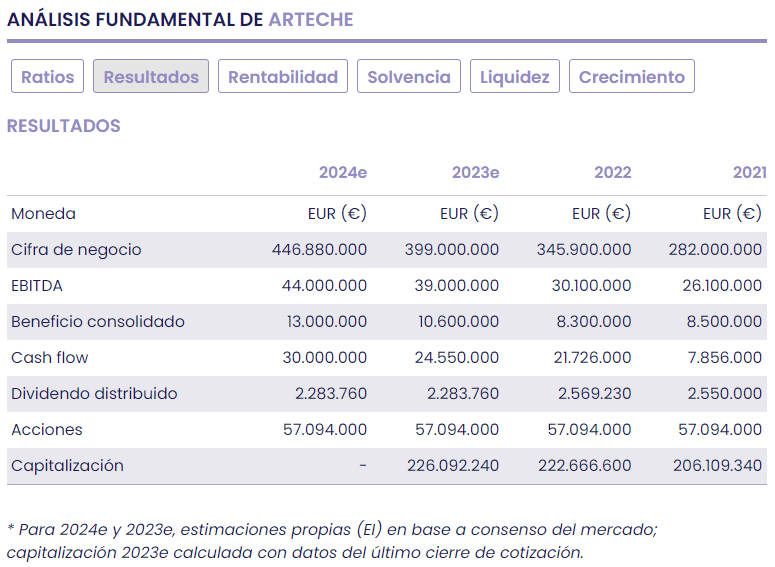 ANÁLISIS FUNDAMENTAL DE ARTECHE

Ratios Resultados Rentabilidad Solvencia Liquidez Crecimiento

RESULTADOS

| | 2024e | 2023e | 2022 | 2021 |
|---|---|---|---|---|
| Moneda | EUR (€) | EUR (€) | EUR (€) | EUR (€) |
| Cifra de negocio | 446.880.000 | 399.000.000 | 345.900.000 | 282.000.000 |
| EBITDA | 44.000.000 | 39.000.000 | 30.100.000 | 26.100.000 |
| Beneficio consolidado | 13.000.000 | 10.600.000 | 8.300.000 | 8.500.000 |
| Cash flow | 30.000.000 | 24.550.000 | 21.726.000 | 7.856.000 |
| Dividendo distribuido | 2.283.760 | 2.283.760 | 2.569.230 | 2.550.000 |
| Acciones | 57.094.000 | 57.094.000 | 57.094.000 | 57.094.000 |
| Capitalización | - | 226.092.240 | 222.666.600 | 206.109.340 |

* Para 2024e y 2023e, estimaciones propias (EI) en base a consenso del mercado; capitalización 2023e calculada con datos del último cierre de cotización.